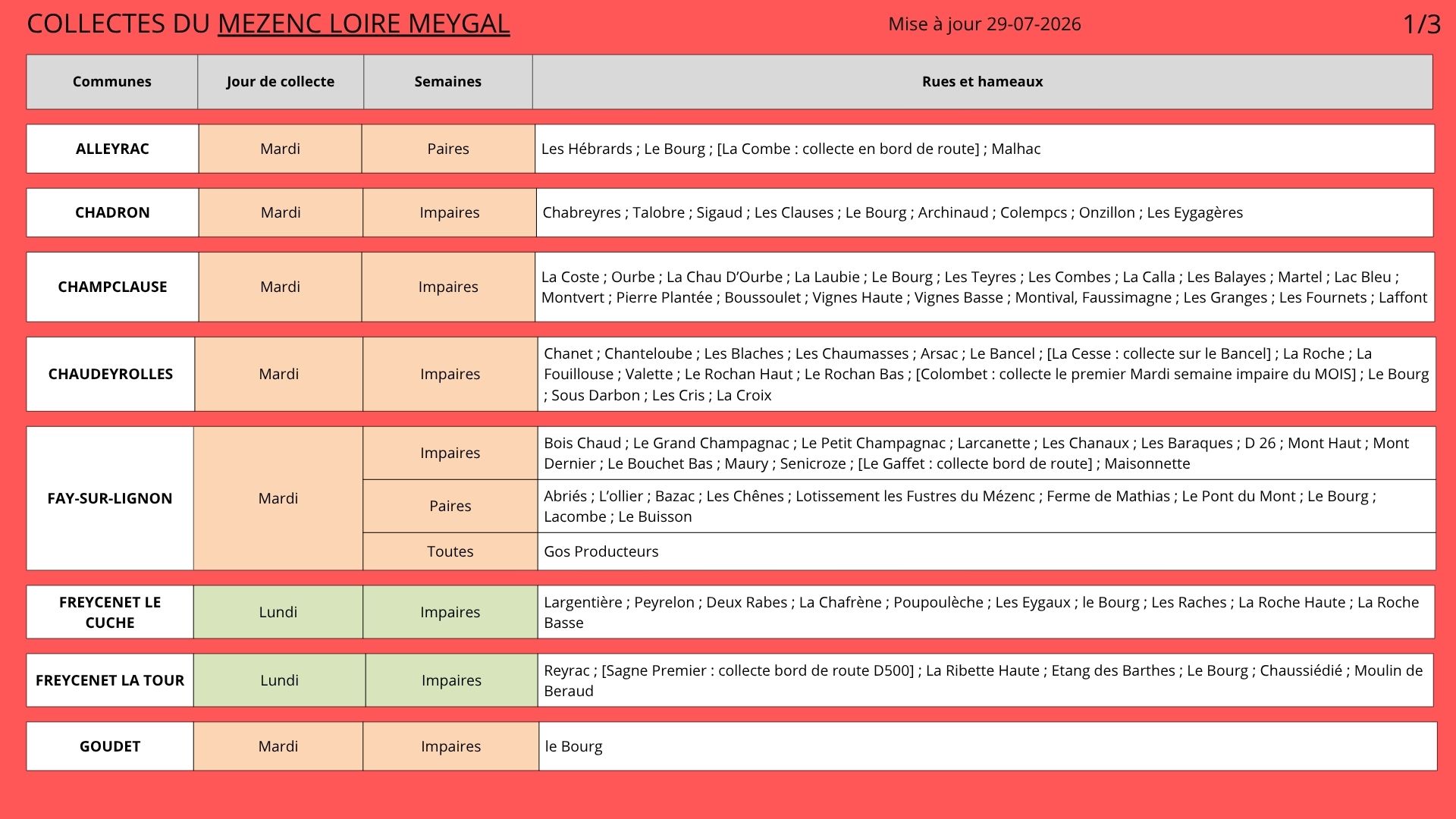 COLLECTES DU MEZENC LOIRE MEYGAL

Mise à jour 29-07-2026

1/3

| Communes | Jour de collecte | Semaines | Rues et hameaux |
|---|---|---|---|
| ALLEYRAC | Mardi | Paires | Les Hébrards ; Le Bourg ; [La Combe : collecte en bord de route] ; Malhac |
| CHADRON | Mardi | Impaires | Chabreyres ; Talobre ; Sigaud ; Les Clauses ; Le Bourg ; Archinaud ; Colempcs ; Onzillon ; Les Eygagères |
| CHAMPCLAUSE | Mardi | Impaires | La Coste ; Ourbe ; La Chau D'Ourbe ; La Laubie ; Le Bourg ; Les Teyres ; Les Combes ; La Calla ; Les Balayes ; Martel ; Lac Bleu ; Montvert ; Pierre Plantée ; Boussoulet ; Vignes Haute ; Vignes Basse ; Montival, Faussimagne ; Les Granges ; Les Fournets ; Laffont |
| CHAUDEYROLLES | Mardi | Impaires | Chanet ; Chanteloube ; Les Blaches ; Les Chaumasses ; Arsac ; Le Bancel ; [La Cesse : collecte sur le Bancel] ; La Roche ; La Fouillouse ; Valette ; Le Rochan Haut ; Le Rochan Bas ; [Colombet : collecte le premier Mardi semaine impaire du MOIS] ; Le Bourg ; Sous Darbon ; Les Cris ; La Croix |
| FAY-SUR-LIGNON | Mardi | Impaires | Bois Chaud ; Le Grand Champagnac ; Le Petit Champagnac ; Larcanette ; Les Chanaux ; Les Baraques ; D 26 ; Mont Haut ; Mont Dernier ; Le Bouchet Bas ; Maury ; Senicroze ; [Le Gaffet : collecte bord de route] ; Maisonnette |
| | | Paires | Abriés ; L'ollier ; Bazac ; Les Chênes ; Lotissement les Fustres du Mézenc ; Ferme de Mathias ; Le Pont du Mont ; Le Bourg ; Lacombe ; Le Buisson |
| | | Toutes | Gos Producteurs |
| FREYCENET LE CUCHE | Lundi | Impaires | Largentière ; Peyrelon ; Deux Rabes ; La Chafrène ; Poupoulèche ; Les Eygaux ; le Bourg ; Les Raches ; La Roche Haute ; La Roche Basse |
| FREYCENET LA TOUR | Lundi | Impaires | Reyrac ; [Sagne Premier : collecte bord de route D500] ; La Ribette Haute ; Etang des Barthes ; Le Bourg ; Chaussiédié ; Moulin de Beraud |
| GOUDET | Mardi | Impaires | le Bourg |